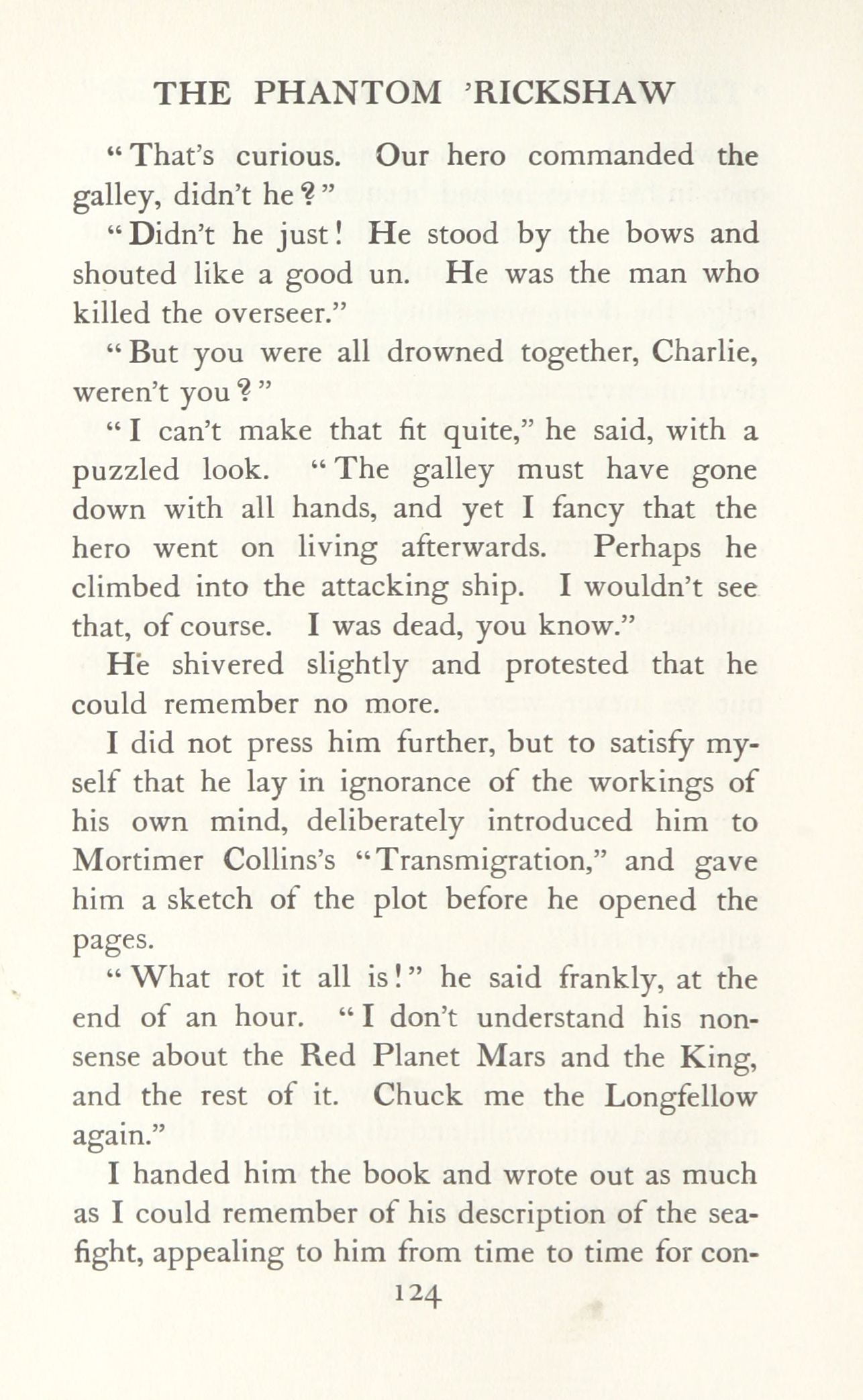 THE PHANTOM 'RICKSHAW

"That's curious. Our hero commanded the galley, didn't he?"

"Didn't he just! He stood by the bows and shouted like a good un. He was the man who killed the overseer."

"But you were all drowned together, Charlie, weren't you?"

"I can't make that fit quite," he said, with a puzzled look. "The galley must have gone down with all hands, and yet I fancy that the hero went on living afterwards. Perhaps he climbed into the attacking ship. I wouldn't see that, of course. I was dead, you know."

He shivered slightly and protested that he could remember no more.

I did not press him further, but to satisfy myself that he lay in ignorance of the workings of his own mind, deliberately introduced him to Mortimer Collins's "Transmigration," and gave him a sketch of the plot before he opened the pages.

"What rot it all is!" he said frankly, at the end of an hour. "I don't understand his nonsense about the Red Planet Mars and the King, and the rest of it. Chuck me the Longfellow again."

I handed him the book and wrote out as much as I could remember of his description of the sea-fight, appealing to him from time to time for con-

124